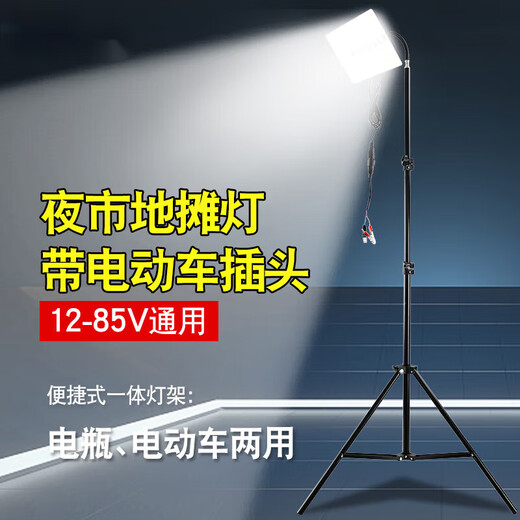 夜市地摊灯
带电动车插头

12-85V通用

便捷式一体灯架:

电瓶、电动车两用